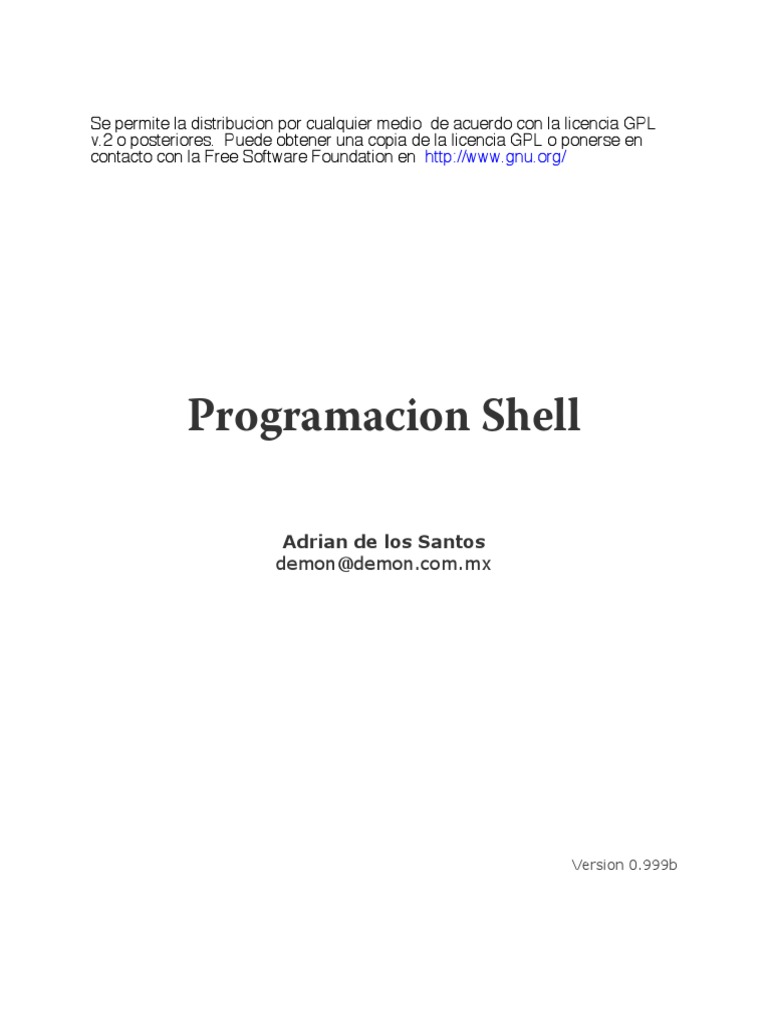 Se permite la distribucion por cualquier medio de acuerdo con la licencia GPL v.2 o posteriores. Puede obtener una copia de la licencia GPL o ponerse en contacto con la Free Software Foundation en http://www.gnu.org/

Programacion Shell

Adrian de los Santos
demon@demon.com.mx

Version 0.999b